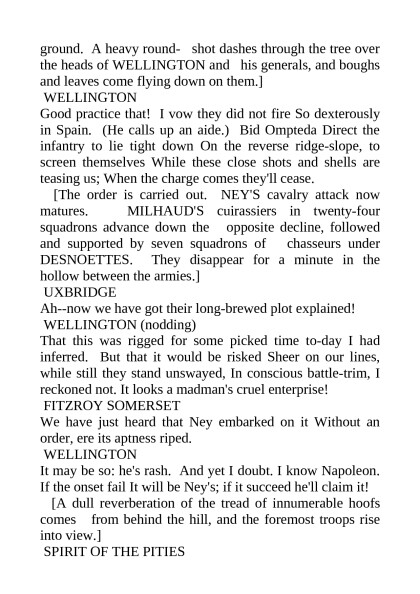 ground. A heavy round- shot dashes through the tree over the heads of WELLINGTON and his generals, and boughs and leaves come flying down on them.]
WELLINGTON
Good practice that! I vow they did not fire So dexterously in Spain. (He calls up an aide.) Bid Ompteda Direct the infantry to lie tight down On the reverse ridge-slope, to screen themselves While these close shots and shells are teasing us; When the charge comes they'll cease.
[The order is carried out. NEY'S cavalry attack now matures. MILHAUD'S cuirassiers in twenty-four squadrons advance down the opposite decline, followed and supported by seven squadrons of chasseurs under DESNOETTES. They disappear for a minute in the hollow between the armies.]
UXBRIDGE
Ah--now we have got their long-brewed plot explained!
WELLINGTON (nodding)
That this was rigged for some picked time to-day I had inferred. But that it would be risked Sheer on our lines, while still they stand unswayed, In conscious battle-trim, I reckoned not. It looks a madman's cruel enterprise!
FITZROY SOMERSET
We have just heard that Ney embarked on it Without an order, ere its aptness riped.
WELLINGTON
It may be so: he's rash. And yet I doubt. I know Napoleon. If the onset fail It will be Ney's; if it succeed he'll claim it!
[A dull reverberation of the tread of innumerable hoofs comes from behind the hill, and the foremost troops rise into view.]
SPIRIT OF THE PITIES